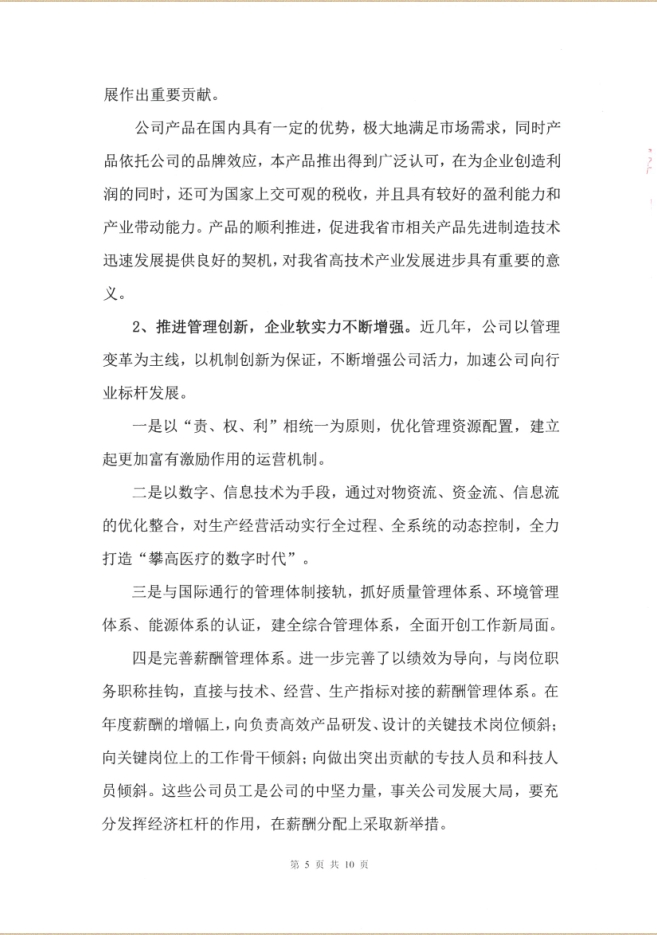 展作出重要贡献。

公司产品在国内具有一定的优势，极大地满足市场需求，同时产品依托公司的品牌效应，本产品推出得到广泛认可，在为企业创造利润的同时，还可为国家上交可观的税收，并且具有较好的盈利能力和产业带动能力。产品的顺利推进，促进我省市相关产品先进制造技术迅速发展提供良好的契机，对我省高技术产业发展进步具有重要的意义。

2、推进管理创新，企业软实力不断增强。近几年，公司以管理变革为主线，以机制创新为保证，不断增强公司活力，加速公司向行业标杆发展。

一是以“责、权、利”相统一为原则，优化管理资源配置，建立起更加富有激励作用的运营机制。

二是以数字、信息技术为手段，通过对物资流、资金流、信息流的优化整合，对生产经营活动实行全过程、全系统的动态控制，全力打造“攀高医疗的数字时代”。

三是与国际通行的管理体制接轨，抓好质量管理体系、环境管理体系、能源体系的认证，建全综合管理体系，全面开创工作新局面。

四是完善薪酬管理体系。进一步完善了以绩效为导向，与岗位职务职称挂钩，直接与技术、经营、生产指标对接的薪酬管理体系。在年度薪酬的增幅上，向负责高效产品研发、设计的关键技术岗位倾斜；向关键岗位上的工作骨干倾斜；向做出突出贡献的专技人员和科技人员倾斜。这些公司员工是公司的中坚力量，事关公司发展大局，要充分发挥经济杠杆的作用，在薪酬分配上采取新举措。

第 5 页 共 10 页